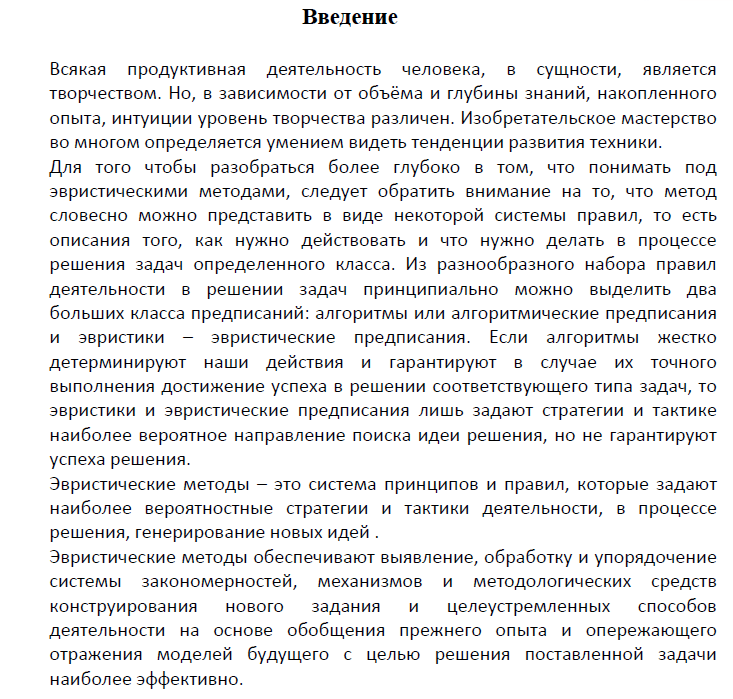 Введение

Всякая продуктивная деятельность человека, в сущности, является творчеством. Но, в зависимости от объёма и глубины знаний, накопленного опыта, интуиции уровень творчества различен. Изобретательское мастерство во многом определяется умением видеть тенденции развития техники.
Для того чтобы разобраться более глубоко в том, что понимать под эвристическими методами, следует обратить внимание на то, что метод словесно можно представить в виде некоторой системы правил, то есть описания того, как нужно действовать и что нужно делать в процессе решения задач определенного класса. Из разнообразного набора правил деятельности в решении задач принципиально можно выделить два больших класса предписаний: алгоритмы или алгоритмические предписания и эвристики – эвристические предписания. Если алгоритмы жестко детерминируют наши действия и гарантируют в случае их точного выполнения достижение успеха в решении соответствующего типа задач, то эвристики и эвристические предписания лишь задают стратегии и тактике наиболее вероятное направление поиска идеи решения, но не гарантируют успеха решения.
Эвристические методы – это система принципов и правил, которые задают наиболее вероятностные стратегии и тактики деятельности, в процессе решения, генерирование новых идей .
Эвристические методы обеспечивают выявление, обработку и упорядочение системы закономерностей, механизмов и методологических средств конструирования нового задания и целеустремленных способов деятельности на основе обобщения прежнего опыта и опережающего отражения моделей будущего с целью решения поставленной задачи наиболее эффективно.